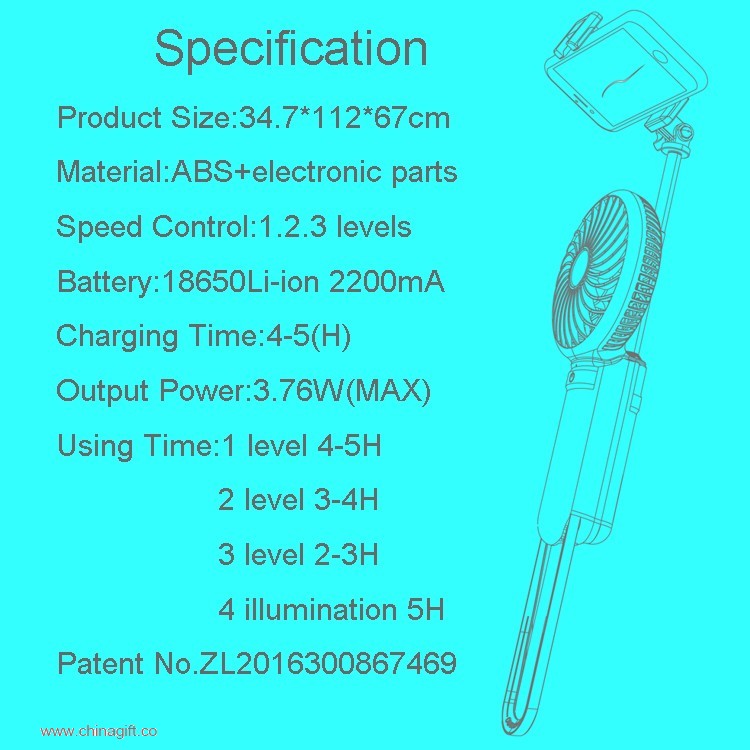 Specification

Product Size:34.7*112*67cm

Material:ABS+electronic parts

Speed Control:1.2.3 levels

Battery:18650Li-ion 2200mA

Charging Time:4-5(H)

Output Power:3.76W(MAX)

Using Time:1 level 4-5H

2 level 3-4H

3 level 2-3H

4 illumination 5H

Patent No.ZL2016300867469

www.chinagift.co